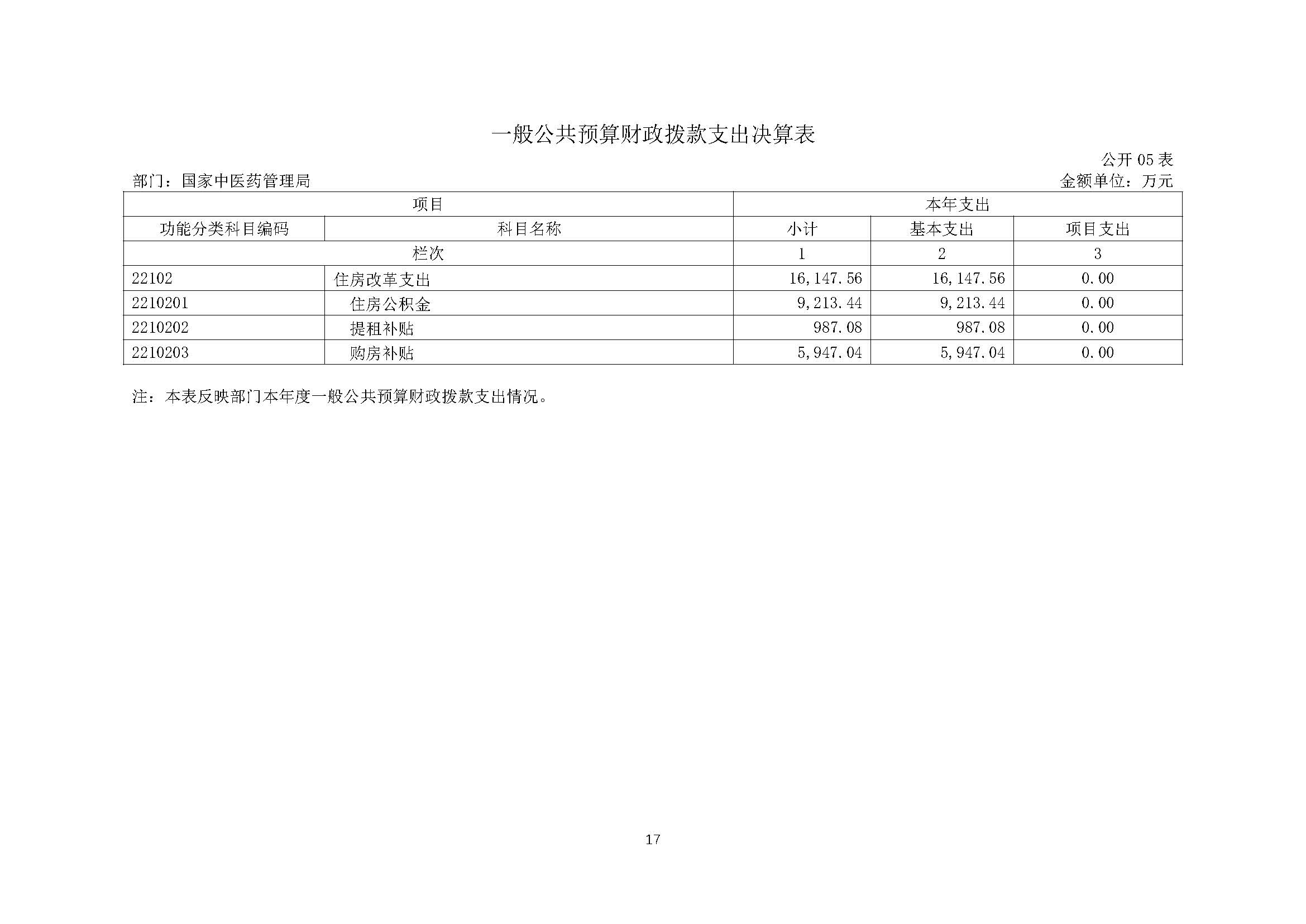 一般公共预算财政拨款支出决算表

公开05表

部门：国家中医药管理局

金额单位：万元

| 项目 | | 本年支出 | | |
|---|---|---|---|---|
| 功能分类科目编码 | 科目名称 | 小计 | 基本支出 | 项目支出 |
| 栏次 | | 1 | 2 | 3 |
| 22102 | 住房改革支出 | 16,147.56 | 16,147.56 | 0.00 |
| 2210201 | 住房公积金 | 9,213.44 | 9,213.44 | 0.00 |
| 2210202 | 提租补贴 | 987.08 | 987.08 | 0.00 |
| 2210203 | 购房补贴 | 5,947.04 | 5,947.04 | 0.00 |

注：本表反映部门本年度一般公共预算财政拨款支出情况。

17